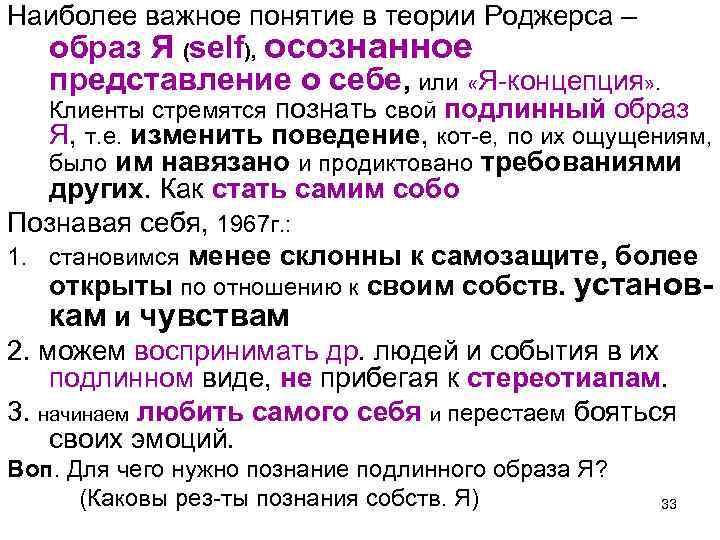 Наиболее важное понятие в теории Роджерса – образ Я (self), осознанное представление о себе, или «Я-концепция». Клиенты стремятся познать свой подлинный образ Я, т.е. изменить поведение, кот-е, по их ощущениям, было им навязано и продиктовано требованиями других. Как стать самим собо

Познавая себя, 1967г.:

1. становимся менее склонны к самозащите, более открыты по отношению к своим собств. установкам и чувствам

2. можем воспринимать др. людей и события в их подлинном виде, не прибегая к стереотиапам.

3. начинаем любить самого себя и перестаем бояться своих эмоций.

Воп. Для чего нужно познание подлинного образа Я? (Каковы рез-ты познания собств. Я)

33